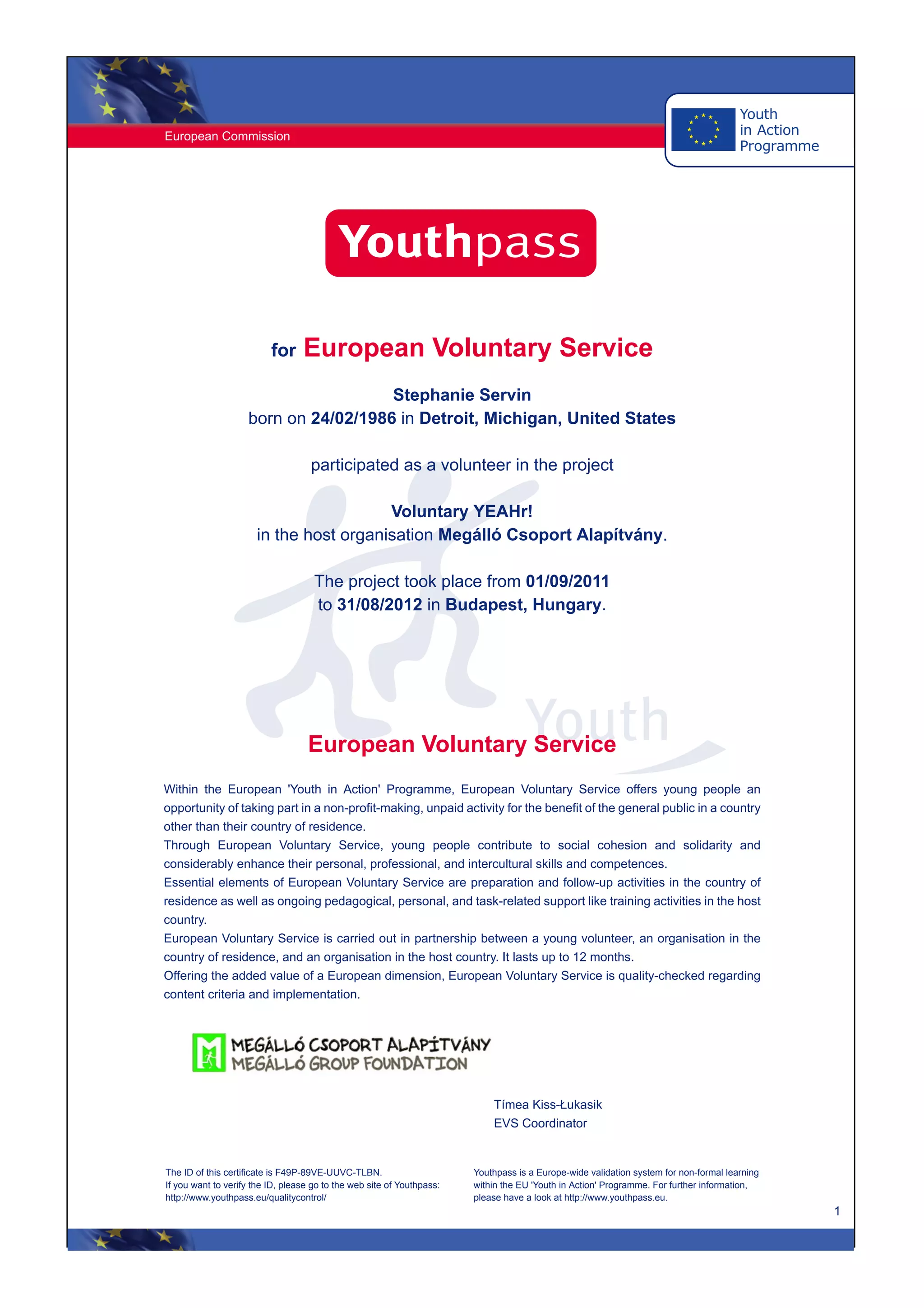 European Commission

Youth in Action Programme

Youthpass

for European Voluntary Service

Stephanie Servin
born on 24/02/1986 in Detroit, Michigan, United States

participated as a volunteer in the project

Voluntary YEAHr!
in the host organisation Megálló Csoport Alapítvány.

The project took place from 01/09/2011 to 31/08/2012 in Budapest, Hungary.

Youth

European Voluntary Service

Within the European 'Youth in Action' Programme, European Voluntary Service offers young people an opportunity of taking part in a non-profit-making, unpaid activity for the benefit of the general public in a country other than their country of residence.
Through European Voluntary Service, young people contribute to social cohesion and solidarity and considerably enhance their personal, professional, and intercultural skills and competences.
Essential elements of European Voluntary Service are preparation and follow-up activities in the country of residence as well as ongoing pedagogical, personal, and task-related support like training activities in the host country.
European Voluntary Service is carried out in partnership between a young volunteer, an organisation in the country of residence, and an organisation in the host country. It lasts up to 12 months.
Offering the added value of a European dimension, European Voluntary Service is quality-checked regarding content criteria and implementation.

MEGÁLLÓ CSOPORT ALAPÍTVÁNY
MEGÁLLÓ GROUP FOUNDATION

Tímea Kiss-Łukasik
EVS Coordinator

The ID of this certificate is F49P-89VE-UUVC-TLBN.
If you want to verify the ID, please go to the web site of Youthpass:
http://www.youthpass.eu/qualitycontrol/

Youthpass is a Europe-wide validation system for non-formal learning within the EU 'Youth in Action' Programme. For further information, please have a look at http://www.youthpass.eu.

1